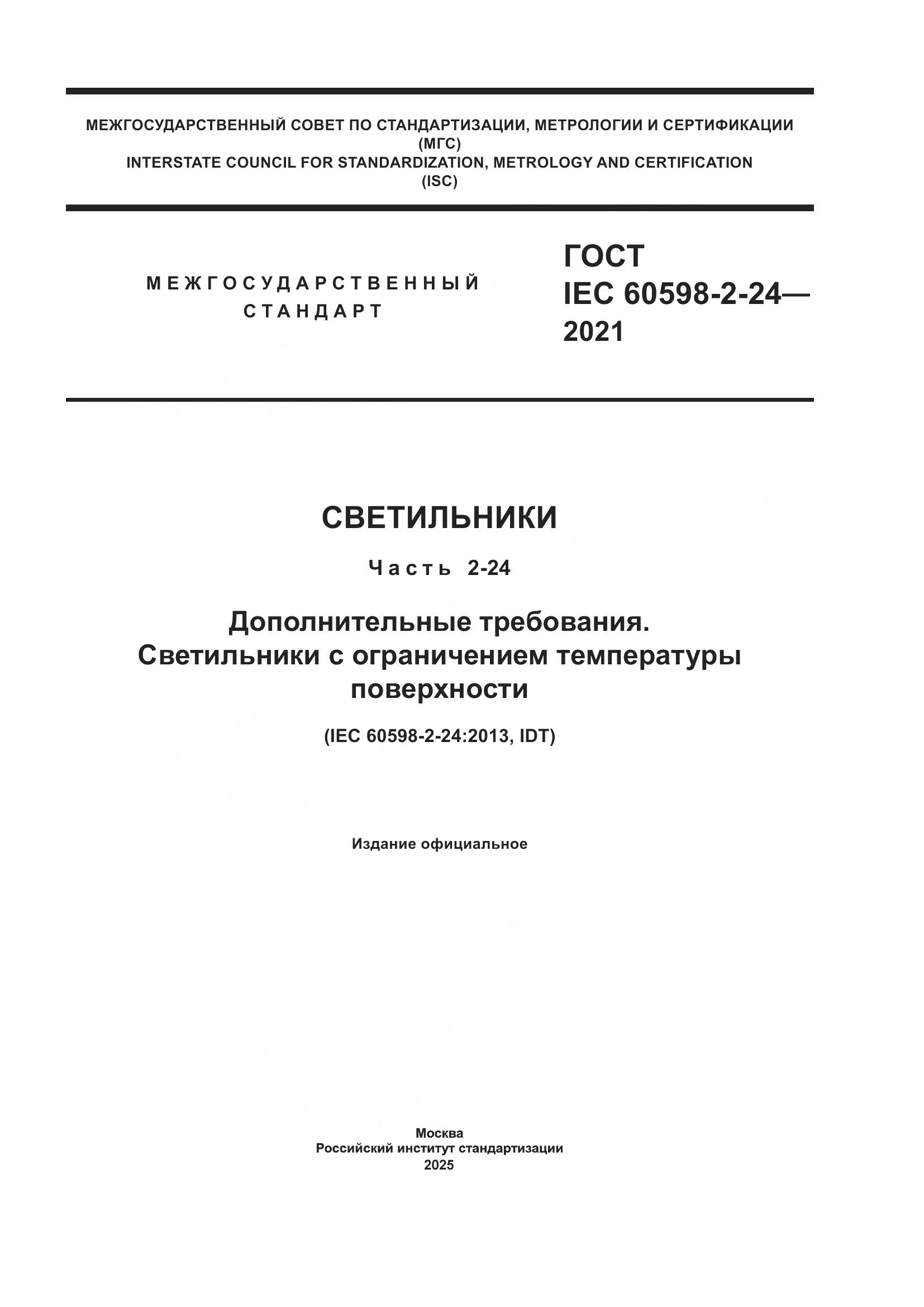 МЕЖГОСУДАРСТВЕННЫЙ СОВЕТ ПО СТАНДАРТИЗАЦИИ, МЕТРОЛОГИИ И СЕРТИФИКАЦИИ
(МГС)
INTERSTATE COUNCIL FOR STANDARDIZATION, METROLOGY AND CERTIFICATION
(ISC)

МЕЖГОСУДАРСТВЕННЫЙ СТАНДАРТ

ГОСТ
IEC 60598-2-24—
2021

СВЕТИЛЬНИКИ

Часть 2-24

Дополнительные требования.
Светильники с ограничением температуры поверхности

(IEC 60598-2-24:2013, IDT)

Издание официальное

Москва
Российский институт стандартизации
2025